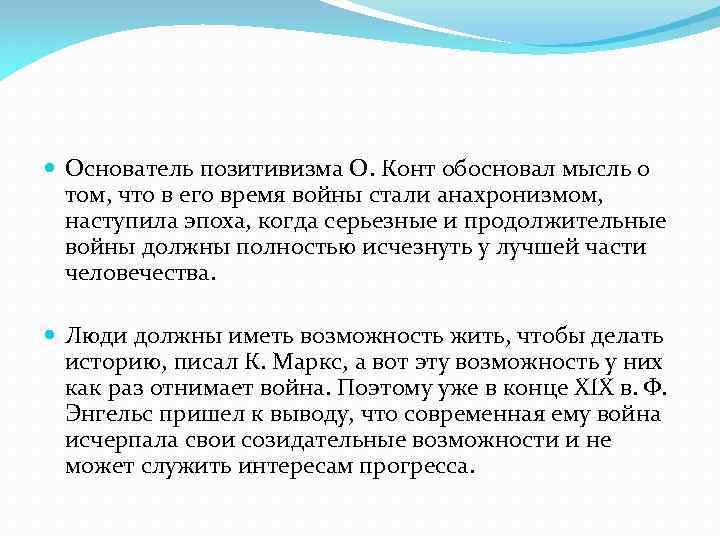 Основатель позитивизма О. Конт обосновал мысль о том, что в его время войны стали анахронизмом, наступила эпоха, когда серьезные и продолжительные войны должны полностью исчезнуть у лучшей части человечества.

Люди должны иметь возможность жить, чтобы делать историю, писал К. Маркс, а вот эту возможность у них как раз отнимает война. Поэтому уже в конце XIX в. Ф. Энгельс пришел к выводу, что современная ему война исчерпала свои созидательные возможности и не может служить интересам прогресса.